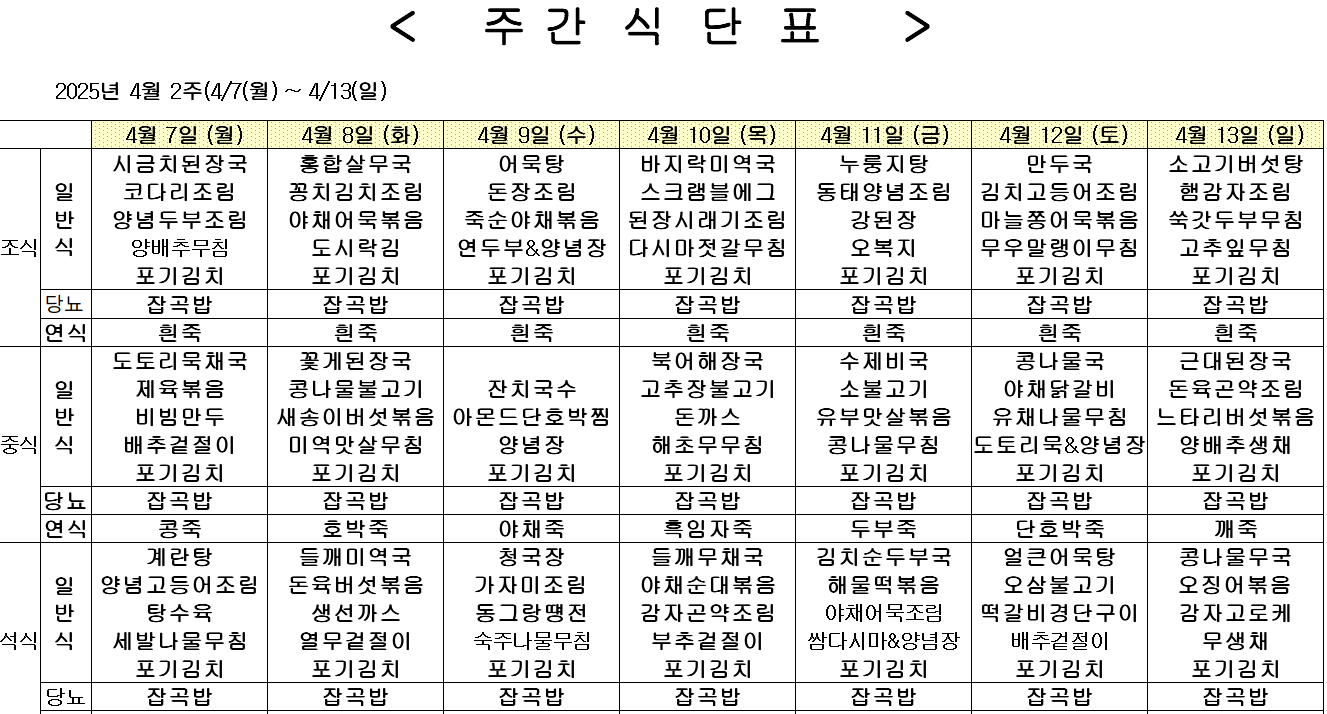 < 주 간 식 단 표 >

2025년 4월 2주(4/7(월) ~ 4/13(일)

| | | 4월 7일 (월) | 4월 8일 (화) | 4월 9일 (수) | 4월 10일 (목) | 4월 11일 (금) | 4월 12일 (토) | 4월 13일 (일) |
|---|---|---|---|---|---|---|---|---|
| 조식 | 일반식 | 시금치된장국 코다리조림 양념두부조림 양배추무침 포기김치 | 홍합살무국 꽁치김치조림 야채어묵볶음 도시락김 포기김치 | 어묵탕 돈장조림 죽순야채볶음 연두부&양념장 포기김치 | 바지락미역국 스크램블에그 된장시래기조림 다시마젓갈무침 포기김치 | 누룽지탕 동태양념조림 강된장 오복지 포기김치 | 만두국 김치고등어조림 마늘쫑어묵볶음 무우말랭이무침 포기김치 | 소고기버섯탕 햄감자조림 쑥갓두부무침 고추잎무침 포기김치 |
| | 당뇨 | 잡곡밥 | 잡곡밥 | 잡곡밥 | 잡곡밥 | 잡곡밥 | 잡곡밥 | 잡곡밥 |
| | 연식 | 흰죽 | 흰죽 | 흰죽 | 흰죽 | 흰죽 | 흰죽 | 흰죽 |
| 중식 | 일반식 | 도토리묵채국 제육볶음 비빔만두 배추겉절이 포기김치 | 꽃게된장국 콩나물불고기 새송이버섯볶음 미역맛살무침 포기김치 | 잔치국수 아몬드단호박찜 양념장 포기김치 | 북어해장국 고추장불고기 돈까스 해초무무침 포기김치 | 수제비국 소불고기 유부맛살볶음 콩나물무침 포기김치 | 콩나물국 야채닭갈비 유채나물무침 도토리묵&양념장 포기김치 | 근대된장국 돈육곤약조림 느타리버섯볶음 양배추생채 포기김치 |
| | 당뇨 | 잡곡밥 | 잡곡밥 | 잡곡밥 | 잡곡밥 | 잡곡밥 | 잡곡밥 | 잡곡밥 |
| | 연식 | 콩죽 | 호박죽 | 야채죽 | 흑임자죽 | 두부죽 | 단호박죽 | 깨죽 |
| 석식 | 일반식 | 계란탕 양념고등어조림 탕수육 세발나물무침 포기김치 | 들깨미역국 돈육버섯볶음 생선까스 열무겉절이 포기김치 | 청국장 가자미조림 동그랑땡전 숙주나물무침 포기김치 | 들깨무채국 야채순대볶음 감자곤약조림 부추겉절이 포기김치 | 김치순두부국 해물떡볶음 야채어묵조림 쌈다시마&양념장 포기김치 | 얼큰어묵탕 오삼불고기 떡갈비경단구이 배추겉절이 포기김치 | 콩나물무국 오징어볶음 감자고로케 무생채 포기김치 |
| | 당뇨 | 잡곡밥 | 잡곡밥 | 잡곡밥 | 잡곡밥 | 잡곡밥 | 잡곡밥 | 잡곡밥 |